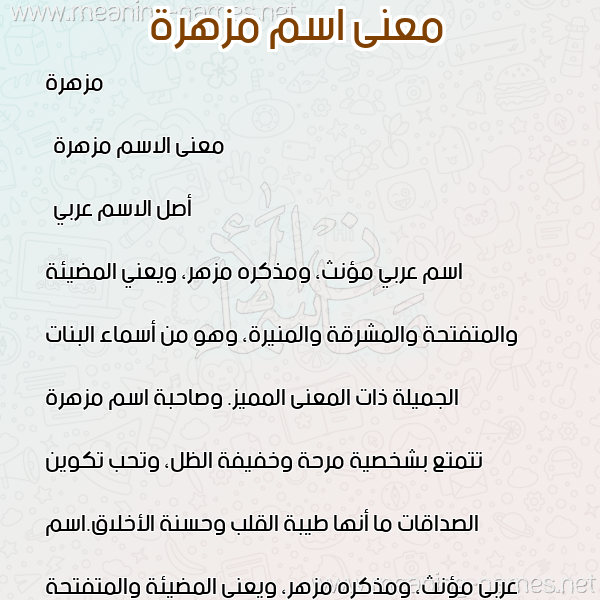 www.meaning-names.net

معنى اسم مزهرة

مزهرة

معنى الاسم مزهرة

أصل الاسم عربي

اسم عربي مؤنث، ومذكره مزهر، ويعني المضيئة والمتفتحة والمشرقة والمنيرة، وهو من أسماء البنات الجميلة ذات المعنى المميز. وصاحبة اسم مزهرة تتمتع بشخصية مرحة وخفيفة الظل، وتحب تكوين الصداقات ما أنها طيبة القلب وحسنة الأخلاق.اسم عربي مؤنث، ومذكره مزهر، ويعني المضيئة والمتفتحة

www.meaning-names.net